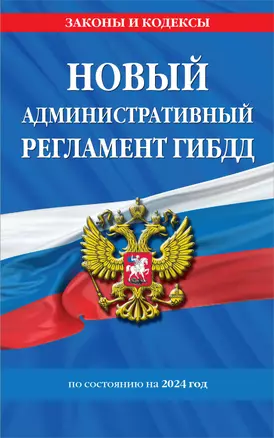 ЗАКОНЫ И КОДЕКСЫ

НОВЫЙ АДМИНИСТРАТИВНЫЙ РЕГЛАМЕНТ ГИБДД

по состоянию на 2024 год